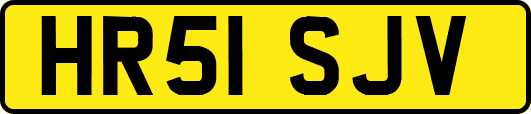 HR51 SJV